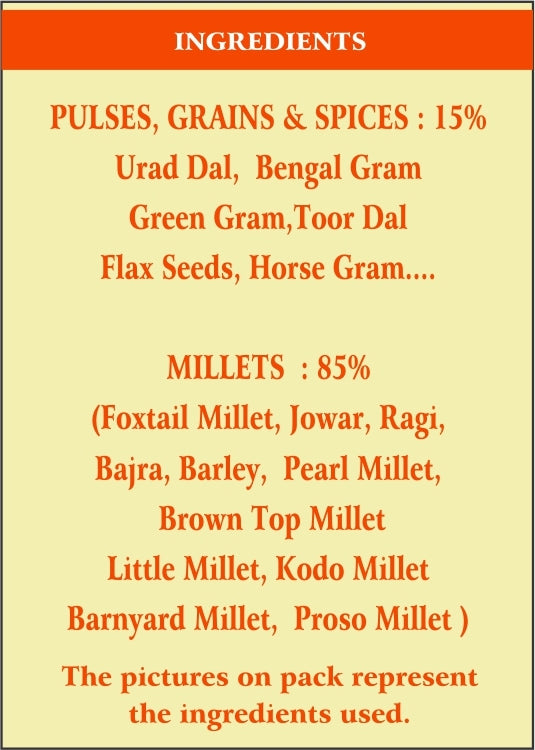 INGREDIENTS

PULSES, GRAINS & SPICES : 15%
Urad Dal, Bengal Gram
Green Gram,Toor Dal
Flax Seeds, Horse Gram....

MILLETS : 85%
(Foxtail Millet, Jowar, Ragi,
Bajra, Barley, Pearl Millet,
Brown Top Millet
Little Millet, Kodo Millet
Barnyard Millet, Proso Millet )

The pictures on pack represent the ingredients used.